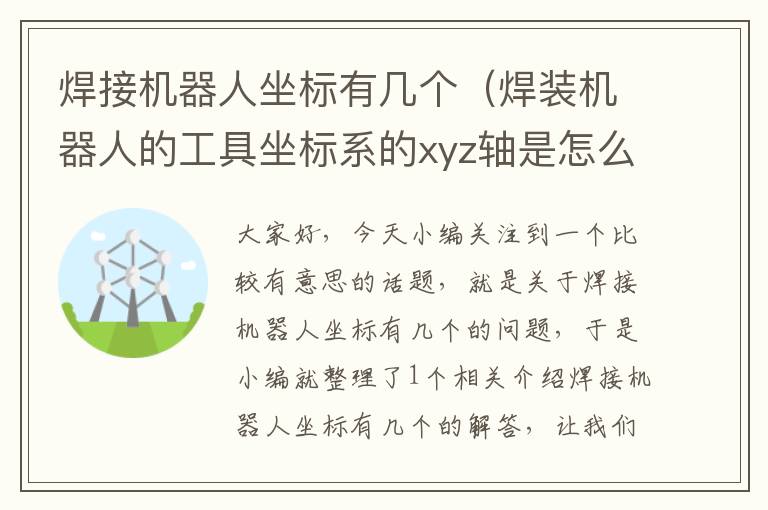 焊接机器人坐标有几个（焊装机器人的工具坐标系的xyz轴是怎么

大家好，今天小编关注到一个比较有意思的话题，就是关于焊接机器人坐标有几个的问题，于是小编就整理了1个相关介绍焊接机器人坐标有几个的解答，让我们